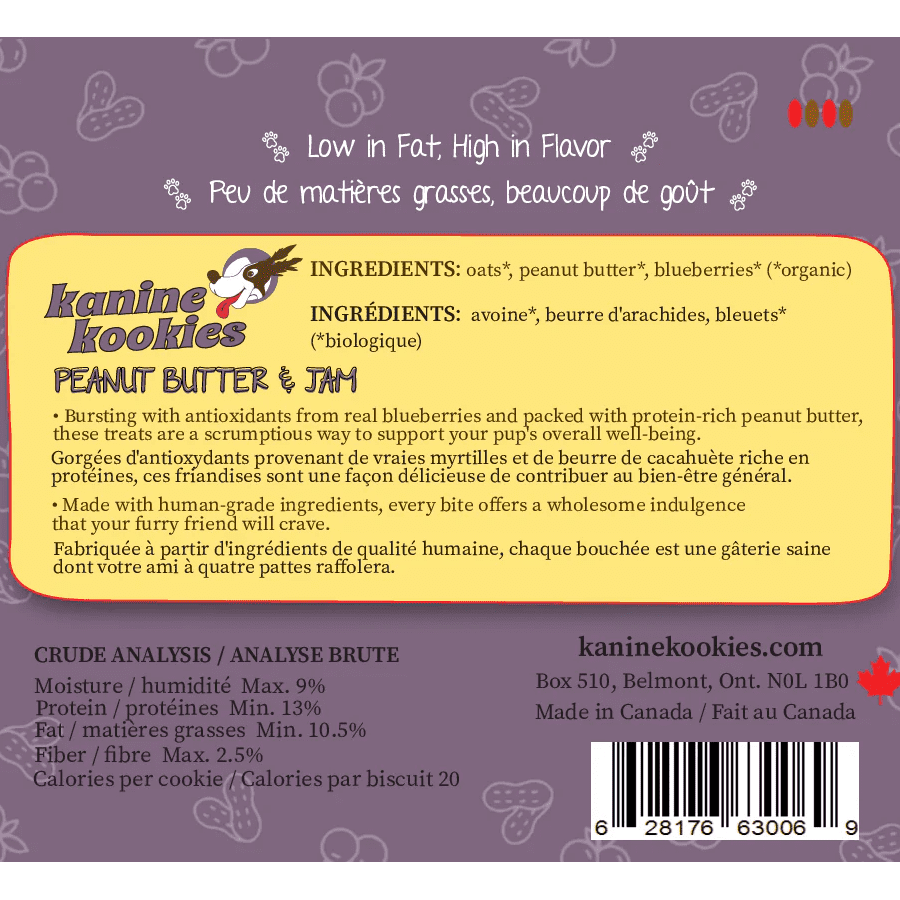 Low in Fat, High in Flavor
Peu de matières grasses, beaucoup de goût

kanine kookies

INGREDIENTS: oats*, peanut butter*, blueberries* (*organic)

INGRÉDIENTS: avoine*, beurre d'arachides, bleuets* (*biologique)

PEANUT BUTTER & JAM

• Bursting with antioxidants from real blueberries and packed with protein-rich peanut butter, these treats are a scrumptious way to support your pup's overall well-being.
Gorgées d'antioxydants provenant de vraies myrtilles et de beurre de cacahuète riche en protéines, ces friandises sont une façon délicieuse de contribuer au bien-être général.

• Made with human-grade ingredients, every bite offers a wholesome indulgence that your furry friend will crave.
Fabriquée à partir d'ingrédients de qualité humaine, chaque bouchée est une gâterie saine dont votre ami à quatre pattes raffolera.

CRUDE ANALYSIS / ANALYSE BRUTE
Moisture / humidité Max. 9%
Protein / protéines Min. 13%
Fat / matières grasses Min. 10.5%
Fiber / fibre Max. 2.5%
Calories per cookie / Calories par biscuit 20

kaninekookies.com
Box 510, Belmont, Ont. N0L 1B0
Made in Canada / Fait au Canada

6 28176 63006 9